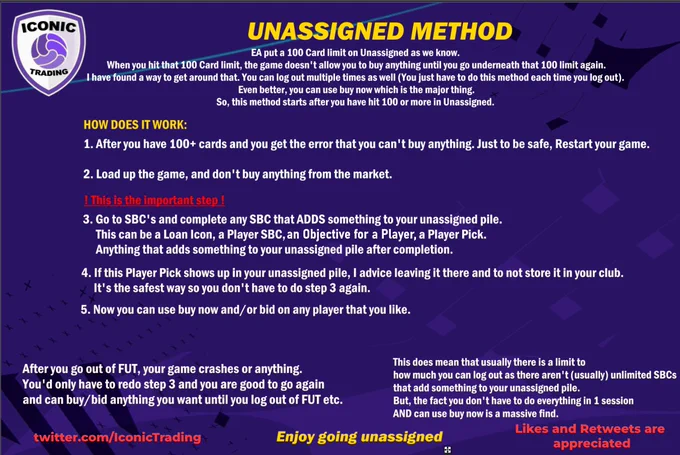 ICONIC
TRADING

UNASSIGNED METHOD

EA put a 100 Card limit on Unassigned as we know.
When you hit that 100 Card limit, the game doesn't allow you to buy anything until you go underneath that 100 limit again.
I have found a way to get around that. You can log out multiple times as well (You just have to do this method each time you log out).
Even better, you can use buy now which is the major thing.
So, this method starts after you have hit 100 or more in Unassigned.

HOW DOES IT WORK:

1. After you have 100+ cards and you get the error that you can't buy anything. Just to be safe, Restart your game.

2. Load up the game, and don't buy anything from the market.

! This is the important step !

3. Go to SBC's and complete any SBC that ADDS something to your unassigned pile.
This can be a Loan Icon, a Player SBC, an Objective for a Player, a Player Pick.
Anything that adds something to your unassigned pile after completion.

4. If this Player Pick shows up in your unassigned pile, I advice leaving it there and to not store it in your club.
It's the safest way so you don't have to do step 3 again.

5. Now you can use buy now and/or bid on any player that you like.

After you go out of FUT, your game crashes or anything.
You'd only have to redo step 3 and you are good to go again and can buy/bid anything you want until you log out of FUT etc.

This does mean that usually there is a limit to how much you can log out as there aren't (usually) unlimited SBCs that add something to your unassigned pile.
But, the fact you don't have to do everything in 1 session AND can use buy now is a massive find.

twitter.com/IconicTrading

Enjoy going unassigned

Likes and Retweets are appreciated